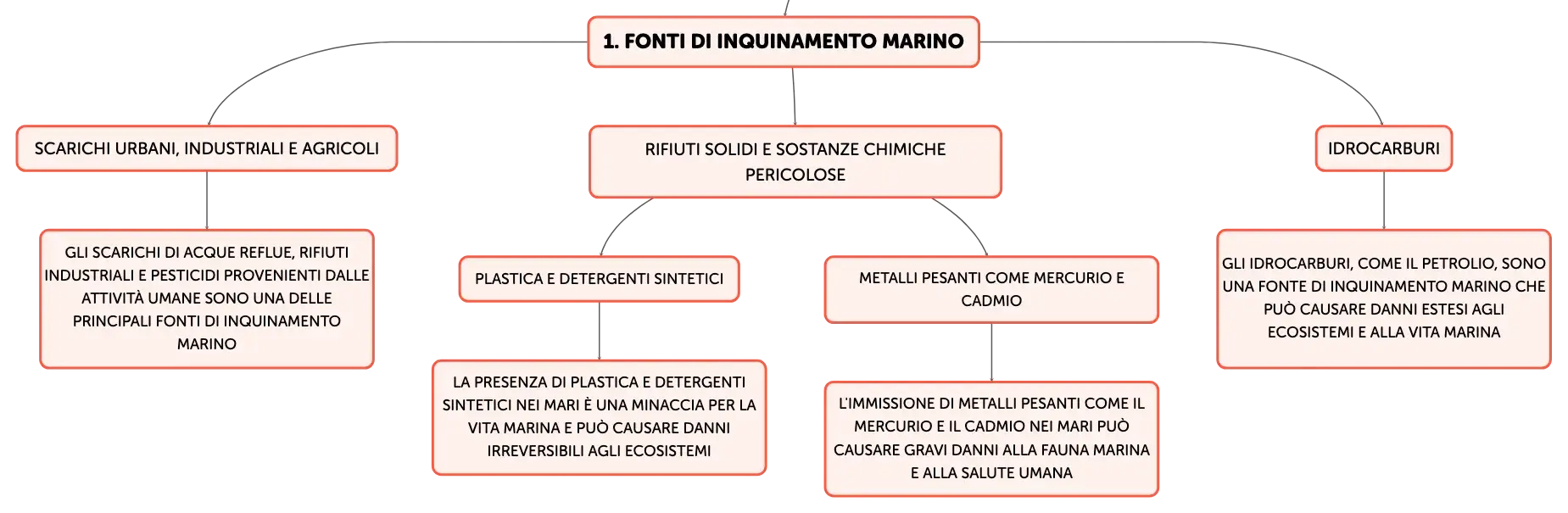 1. FONTI DI INQUINAMENTO MARINO

SCARICHI URBANI, INDUSTRIALI E AGRICOLI

GLI SCARICHI DI ACQUE REFLUE, RIFIUTI INDUSTRIALI E PESTICIDI PROVENIENTI DALLE ATTIVITÀ UMANE SONO UNA DELLE PRINCIPALI FONTI DI INQUINAMENTO MARINO

RIFIUTI SOLIDI E SOSTANZE CHIMICHE PERICOLOSE

PLASTICA E DETERGENTI SINTETICI

LA PRESENZA DI PLASTICA E DETERGENTI SINTETICI NEI MARI È UNA MINACCIA PER LA VITA MARINA E PUÒ CAUSARE DANNI IRREVERSIBILI AGLI ECOSISTEMI

METALLI PESANTI COME MERCURIO E CADMIO

L'IMMISSIONE DI METALLI PESANTI COME IL MERCURIO E IL CADMIO NEI MARI PUÒ CAUSARE GRAVI DANNI ALLA FAUNA MARINA E ALLA SALUTE UMANA

IDROCARBURI

GLI IDROCARBURI, COME IL PETROLIO, SONO UNA FONTE DI INQUINAMENTO MARINO CHE PUÒ CAUSARE DANNI ESTESI AGLI ECOSISTEMI E ALLA VITA MARINA